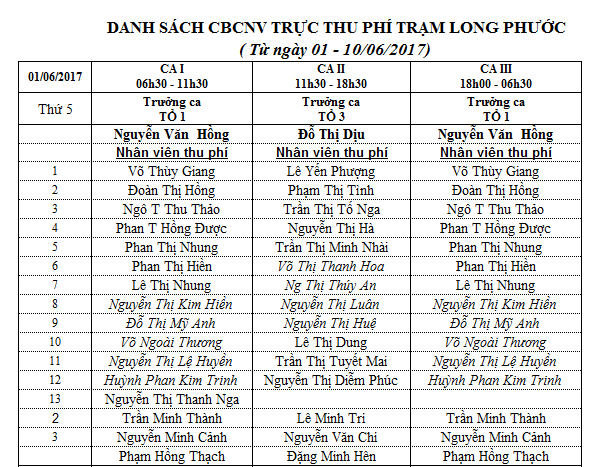 DANH SÁCH CBCNV TRỰC THU PHÍ TRẠM LONG PHƯỚC
( Từ ngày 01 - 10/06/2017)

| 01/06/2017 | CA I 06h30 - 11h30 | CA II 11h30 - 18h30 | CA III 18h00 - 06h30 |
|---|---|---|---|
| Thứ 5 | Trưởng ca TỔ 1 | Trưởng ca TỔ 3 | Trưởng ca TỔ 1 |
| | Nguyễn Văn Hồng | Đỗ Thị Dịu | Nguyễn Văn Hồng |
| | Nhân viên thu phí | Nhân viên thu phí | Nhân viên thu phí |
| 1 | Võ Thùy Giang | Lê Yến Phượng | Võ Thùy Giang |
| 2 | Đoàn Thị Hồng | Phạm Thị Tình | Đoàn Thị Hồng |
| 3 | Ngô T Thu Thảo | Trần Thị Tố Nga | Ngô T Thu Thảo |
| 4 | Phan T Hồng Được | Nguyễn Thị Hà | Phan T Hồng Được |
| 5 | Phan Thị Nhung | Trần Thị Minh Nhài | Phan Thị Nhung |
| 6 | Phan Thị Hiền | Võ Thị Thanh Hoa | Phan Thị Hiền |
| 7 | Lê Thị Nhung | Ng Thị Thúy An | Lê Thị Nhung |
| 8 | Nguyễn Thị Kim Hiền | Nguyễn Thị Luân | Nguyễn Thị Kim Hiền |
| 9 | Đỗ Thị Mỹ Anh | Nguyễn Thị Huệ | Đỗ Thị Mỹ Anh |
| 10 | Võ Ngoài Thương | Lê Thị Dung | Võ Ngoài Thương |
| 11 | Nguyễn Thị Lệ Huyền | Trần Thị Tuyết Mai | Nguyễn Thị Lệ Huyền |
| 12 | Huỳnh Phan Kim Trinh | Nguyễn Thị Diễm Phúc | Huỳnh Phan Kim Trinh |
| 13 | Nguyễn Thị Thanh Nga | | |
| 2 | Trần Minh Thành | Lê Minh Trí | Trần Minh Thành |
| 3 | Nguyễn Minh Cảnh | Nguyễn Văn Chí | Nguyễn Minh Cảnh |
| | Phạm Hồng Thạch | Đặng Minh Hên | Phạm Hồng Thạch |